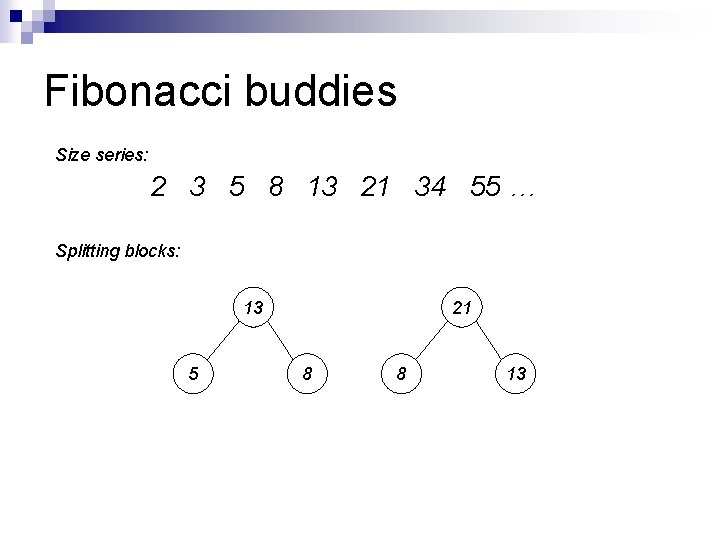 Fibonacci buddies

Size series:

2 3 5 8 13 21 34 55 …

Splitting blocks:

13

5

8

21

8

13